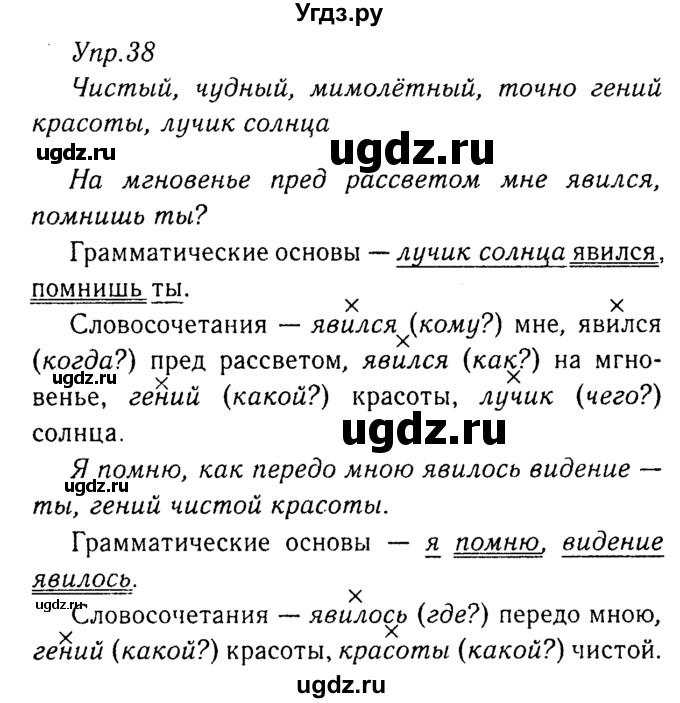 Угдз.ру

Упр.38

Чистый, чудный, мимолётный, точно гений красоты, лучик солнца

ugdz.ru

ugdz.ru

На мгновенье пред рассветом мне явился, помнишь ты?

Грамматические основы — лучик солнца явился, помнишь ты.

Словосочетания — явился (кому?) мне, явился (когда?) пред рассветом, явился (как?) на мгновенье, гений (какой?) красоты, лучик (чего?) солнца.

ugdz.ru

ugdz.ru

Я помню, как передо мною явилось видение — ты, гений чистой красоты.

ugdz.ru

Грамматические основы — я помню, видение явилось.

ugdz.ru

Словосочетания — явилось (где?) передо мною, гений (какой?) красоты, красоты (какой?) чистой.

ugdz.ru